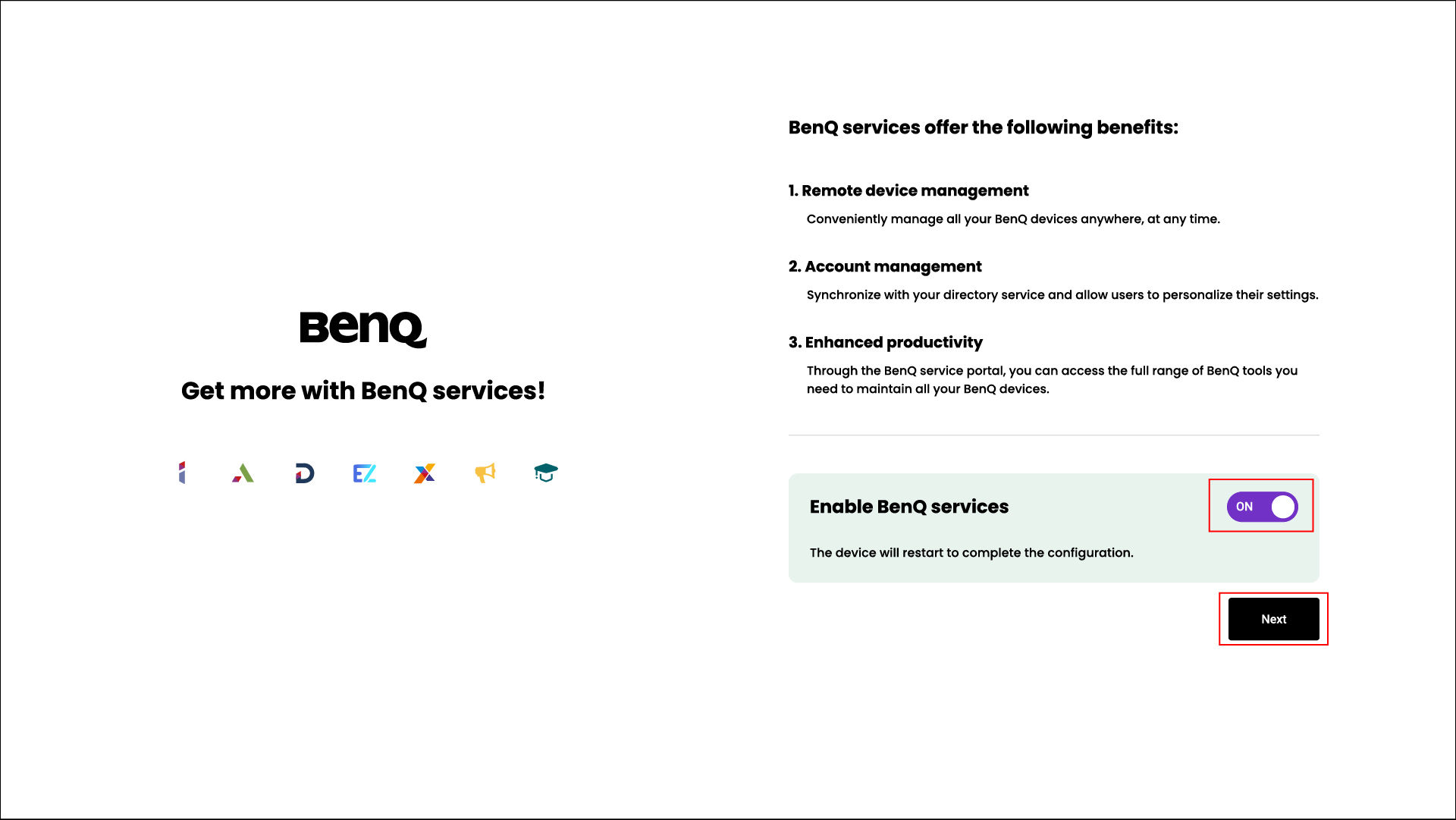 BenQ

Get more with BenQ services!

BenQ services offer the following benefits:

1. Remote device management

Conveniently manage all your BenQ devices anywhere, at any time.

2. Account management

Synchronize with your directory service and allow users to personalize their settings.

3. Enhanced productivity

Through the BenQ service portal, you can access the full range of BenQ tools you need to maintain all your BenQ devices.

Enable BenQ services

ON

The device will restart to complete the configuration.

Next